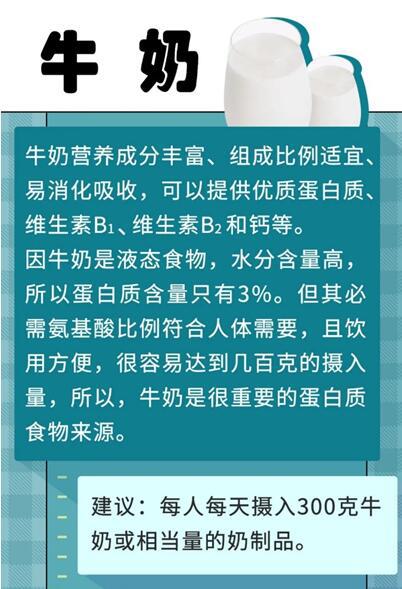 牛 奶

牛奶营养成分丰富、组成比例适宜、易消化吸收，可以提供优质蛋白质、维生素$B_1$、维生素$B_2$和钙等。
因牛奶是液态食物，水分含量高，所以蛋白质含量只有3%。但其必需氨基酸比例符合人体需要，且饮用方便，很容易达到几百克的摄入量，所以，牛奶是很重要的蛋白质食物来源。

建议：每人每天摄入300克牛奶或相当量的奶制品。